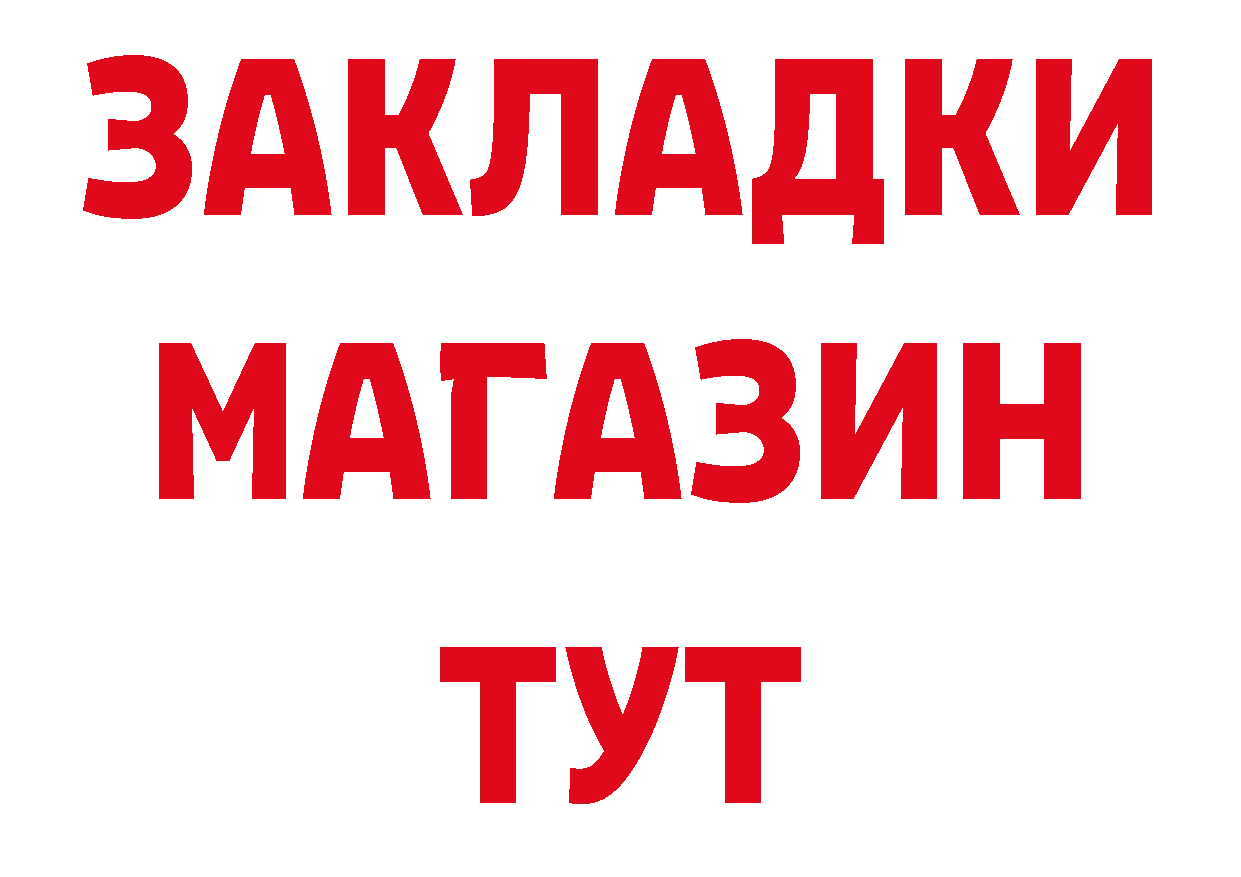 ЗАКЛАДКИ
МАГАЗИН
ТУТ